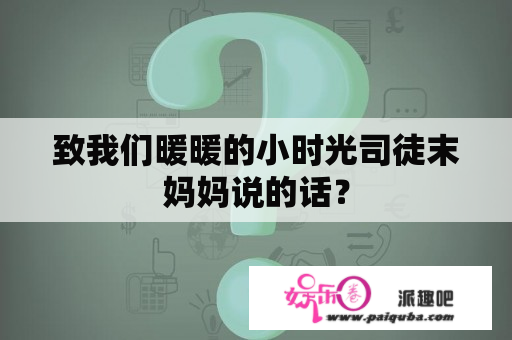 致我们暖暖的小时光司徒末妈妈说的话？

娱乐圈 派趣吧
www.paiquba.com